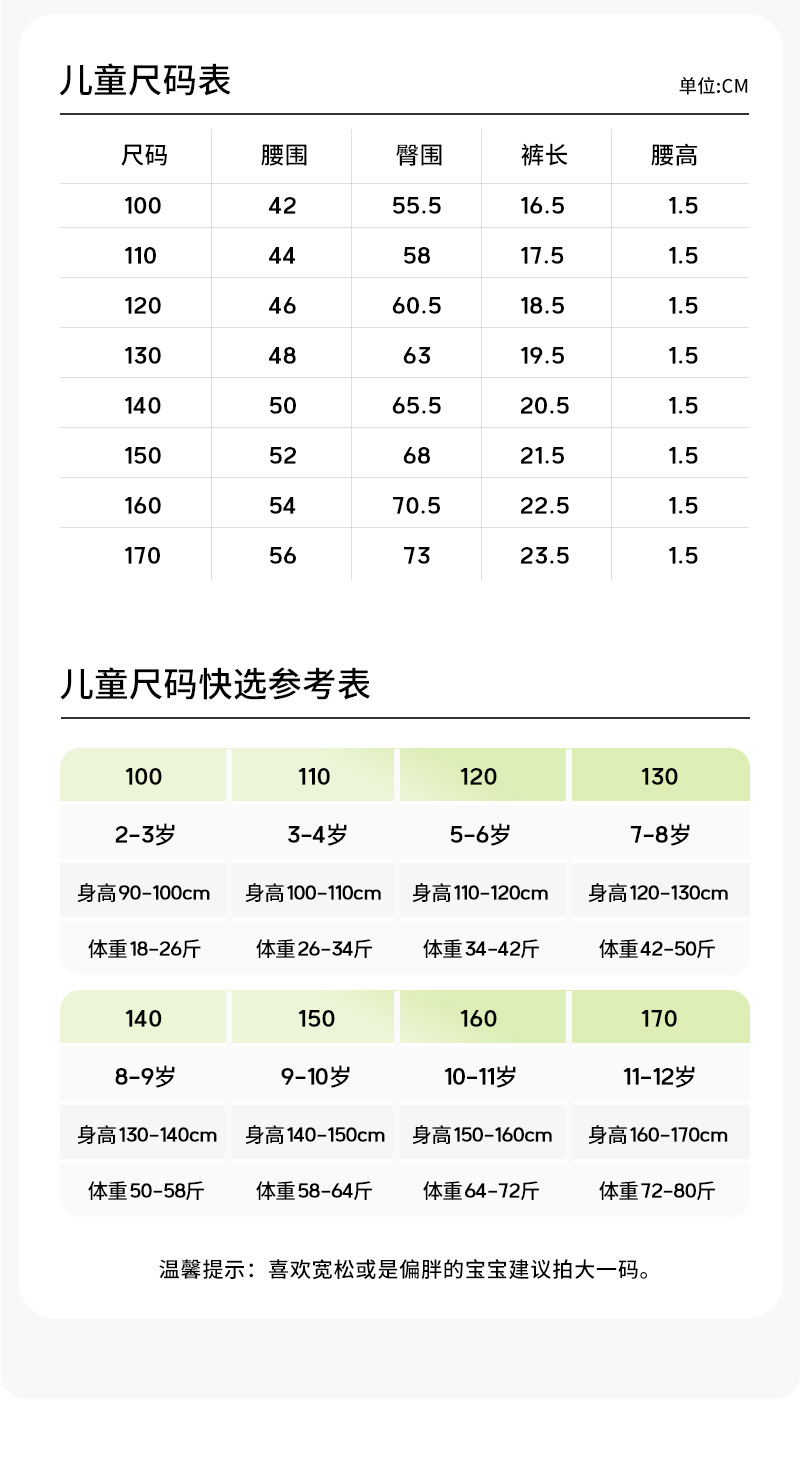 儿童尺码表

单位:CM

| 尺码 | 腰围 | 臀围 | 裤长 | 腰高 |
|---|---|---|---|---|
| 100 | 42 | 55.5 | 16.5 | 1.5 |
| 110 | 44 | 58 | 17.5 | 1.5 |
| 120 | 46 | 60.5 | 18.5 | 1.5 |
| 130 | 48 | 63 | 19.5 | 1.5 |
| 140 | 50 | 65.5 | 20.5 | 1.5 |
| 150 | 52 | 68 | 21.5 | 1.5 |
| 160 | 54 | 70.5 | 22.5 | 1.5 |
| 170 | 56 | 73 | 23.5 | 1.5 |

儿童尺码快选参考表

| 100 | 110 | 120 | 130 |
|---|---|---|---|
| 2-3岁 | 3-4岁 | 5-6岁 | 7-8岁 |
| 身高90-100cm | 身高100-110cm | 身高110-120cm | 身高120-130cm |
| 体重18-26斤 | 体重26-34斤 | 体重34-42斤 | 体重42-50斤 |

| 140 | 150 | 160 | 170 |
|---|---|---|---|
| 8-9岁 | 9-10岁 | 10-11岁 | 11-12岁 |
| 身高130-140cm | 身高140-150cm | 身高150-160cm | 身高160-170cm |
| 体重50-58斤 | 体重58-64斤 | 体重64-72斤 | 体重72-80斤 |

温馨提示：喜欢宽松或是偏胖的宝宝建议拍大一码。